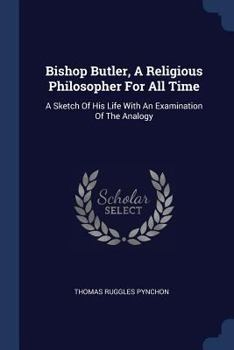 Bishop Butler, A Religious Philosopher For All Time

A Sketch Of His Life With An Examination Of The Analogy

Scholar
SELECT

THOMAS RUGGLES PYNCHON